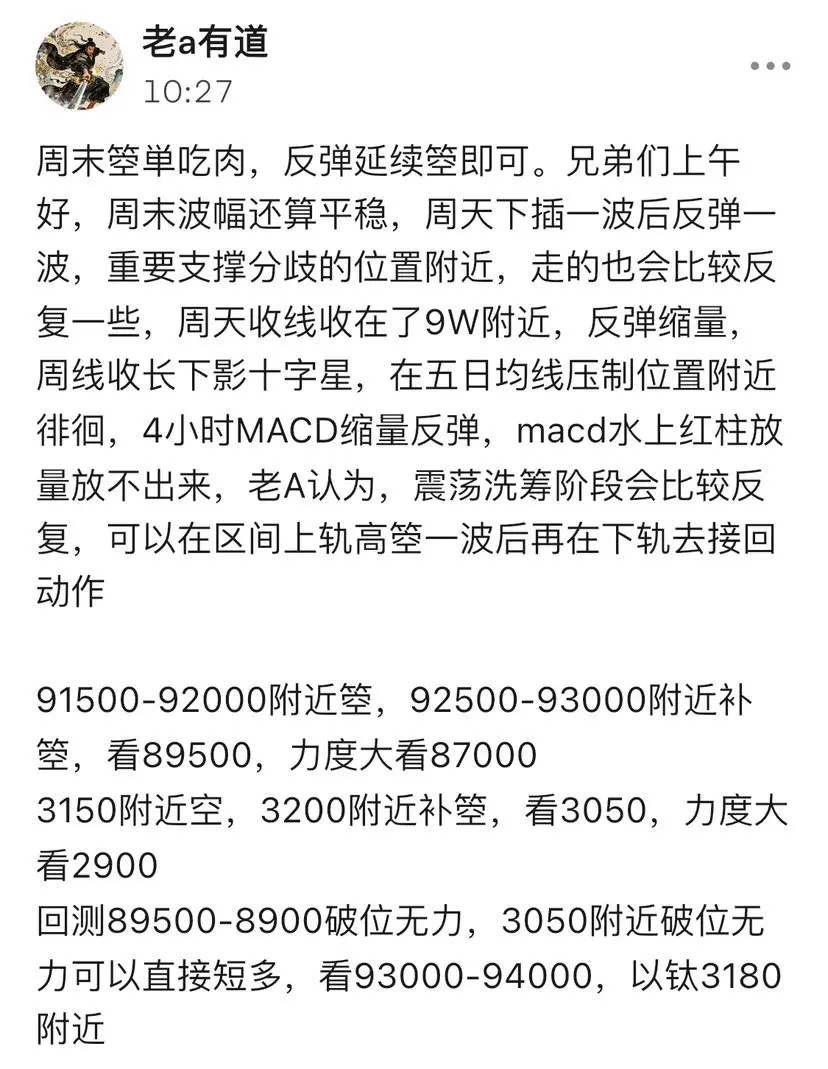 老a有道
10:27

周末箜单吃肉，反弹延续箜即可。兄弟们上午好，周末波幅还算平稳，周天下插一波后反弹一波，重要支撑分歧的位置附近，走的也会比较反复一些，周天收线收在了9W附近，反弹缩量，周线收长下影十字星，在五日均线压制位置附近徘徊，4小时MACD缩量反弹，macd水上红柱放量放不出来，老A认为，震荡洗筹阶段会比较反复，可以在区间上轨高箜一波后再在下轨去接回动作

91500-92000附近箜，92500-93000附近补箜，看89500，力度大看87000
3150附近空，3200附近补箜，看3050，力度大看2900
回测89500-8900破位无力，3050附近破位无力可以直接短多，看93000-94000，以钛3180附近